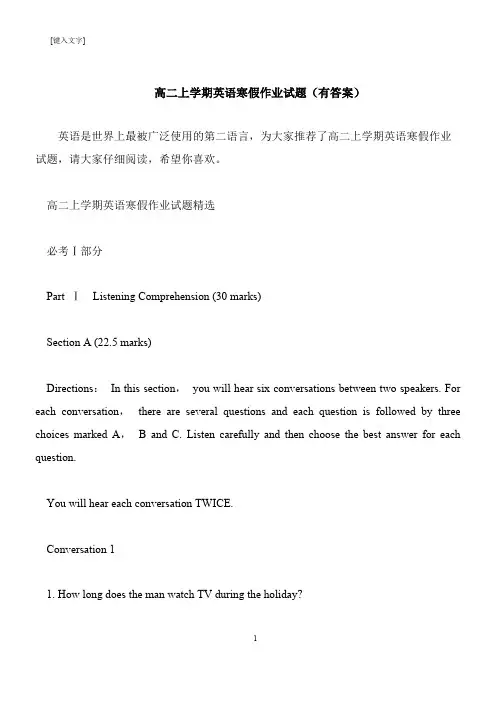 [键入文字]

高二上学期英语寒假作业试题（有答案）

英语是世界上最被广泛使用的第二语言，为大家推荐了高二上学期英语寒假作业试题，请大家仔细阅读，希望你喜欢。

高二上学期英语寒假作业试题精选

必考Ⅰ部分

Part Ⅰ Listening Comprehension (30 marks)

Section A (22.5 marks)

Directions： In this section， you will hear six conversations between two speakers. For each conversation， there are several questions and each question is followed by three choices marked A， B and C. Listen carefully and then choose the best answer for each question.

You will hear each conversation TWICE.

Conversation 1

1. How long does the man watch TV during the holiday?

1